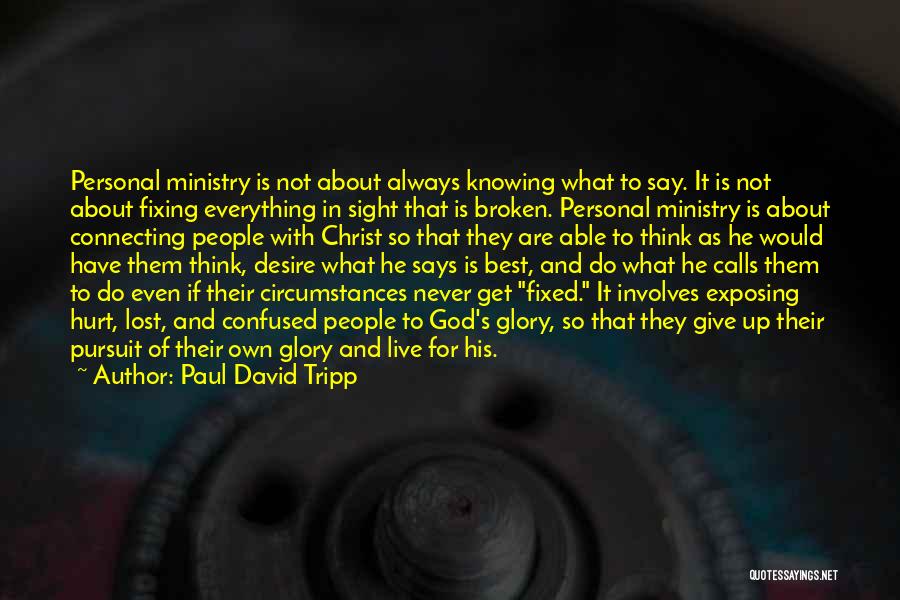 Personal ministry is not about always knowing what to say. It is not about fixing everything in sight that is broken. Personal ministry is about connecting people with Christ so that they are able to think as he would have them think, desire what he says is best, and do what he calls them to do even if their circumstances never get "fixed." It involves exposing hurt, lost, and confused people to God's glory, so that they give up their pursuit of their own glory and live for his.

~ Author: Paul David Tripp

QUOTESSAYINGS.NET